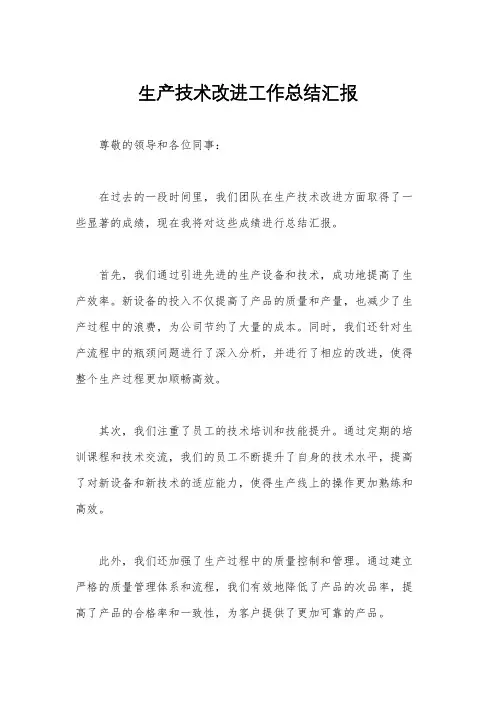 生产技术改进工作总结汇报

尊敬的领导和各位同事：

在过去的一段时间里，我们团队在生产技术改进方面取得了一些显著的成绩，现在我将对这些成绩进行总结汇报。

首先，我们通过引进先进的生产设备和技术，成功地提高了生产效率。新设备的投入不仅提高了产品的质量和产量，也减少了生产过程中的浪费，为公司节约了大量的成本。同时，我们还针对生产流程中的瓶颈问题进行了深入分析，并进行了相应的改进，使得整个生产过程更加顺畅高效。

其次，我们注重了员工的技术培训和技能提升。通过定期的培训课程和技术交流，我们的员工不断提升了自身的技术水平，提高了对新设备和新技术的适应能力，使得生产线上的操作更加熟练和高效。

此外，我们还加强了生产过程中的质量控制和管理。通过建立严格的质量管理体系和流程，我们有效地降低了产品的次品率，提高了产品的合格率和一致性，为客户提供了更加可靠的产品。